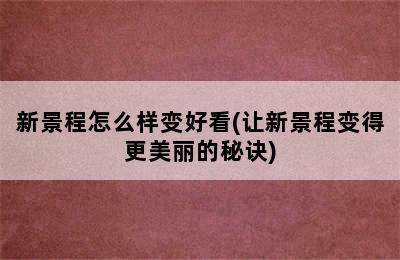 新景程怎么样变好看(让新景程变得更美丽的秘诀)